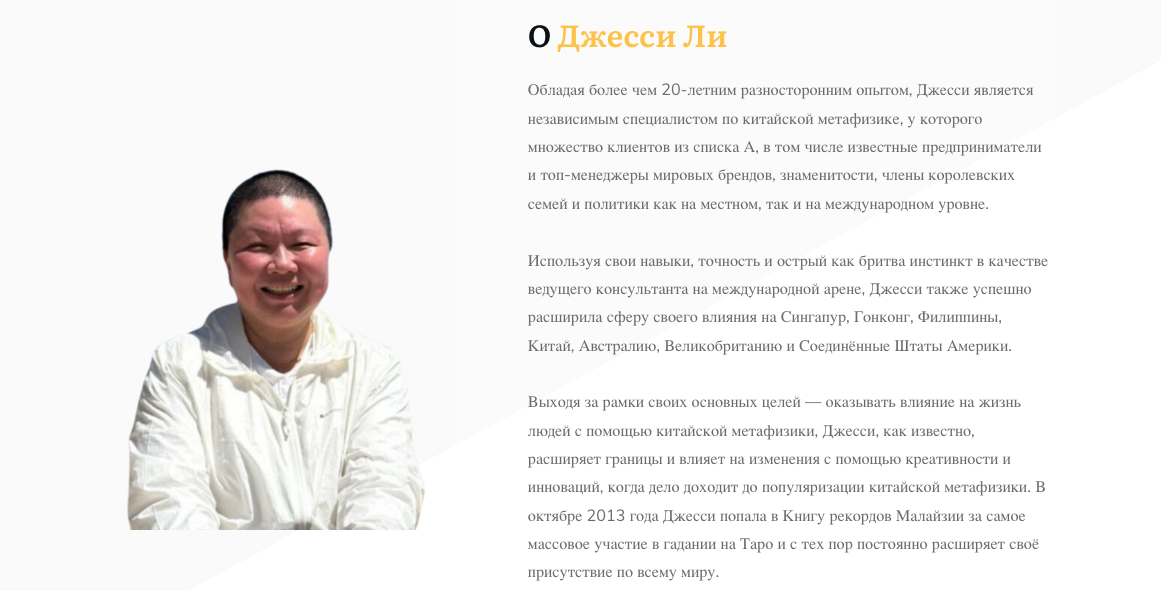 О Джесси Ли

Обладая более чем 20-летним разносторонним опытом, Джесси является независимым специалистом по китайской метафизике, у которого множество клиентов из списка А, в том числе известные предприниматели и топ-менеджеры мировых брендов, знаменитости, члены королевских семей и политики как на местном, так и на международном уровне.

Используя свои навыки, точность и острый как бритва инстинкт в качестве ведущего консультанта на международной арене, Джесси также успешно расширила сферу своего влияния на Сингапур, Гонконг, Филиппины, Китай, Австралию, Великобританию и Соединённые Штаты Америки.

Выходя за рамки своих основных целей — оказывать влияние на жизнь людей с помощью китайской метафизики, Джесси, как известно, расширяет границы и влияет на изменения с помощью креативности и инноваций, когда дело доходит до популяризации китайской метафизики. В октябре 2013 года Джесси попала в Книгу рекордов Малайзии за самое массовое участие в гадании на Таро и с тех пор постоянно расширяет своё присутствие по всему миру.